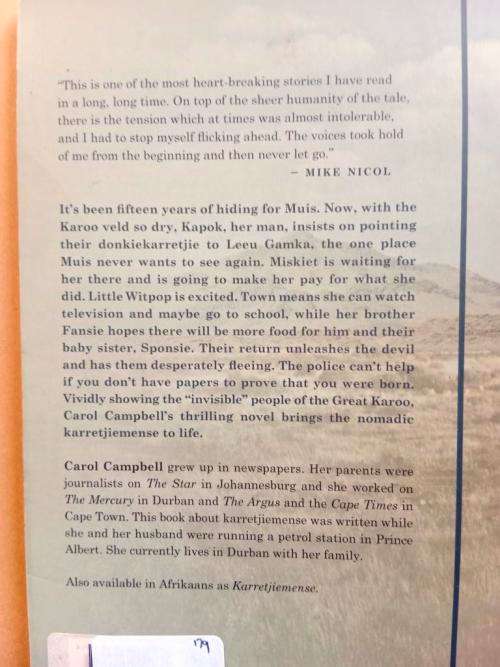 "This is one of the most heart-breaking stories I have read in a long, long time. On top of the sheer humanity of the tale, there is the tension which at times was almost intolerable, and I had to stop myself flicking ahead. The voices took hold of me from the beginning and then never let go."

– MIKE NICOL

It's been fifteen years of hiding for Muis. Now, with the Karoo veld so dry, Kapok, her man, insists on pointing their donkiekarretjie to Leeu Gamka, the one place Muis never wants to see again. Miskiet is waiting for her there and is going to make her pay for what she did. Little Witpop is excited. Town means she can watch television and maybe go to school, while her brother Fansie hopes there will be more food for him and their baby sister, Sponsie. Their return unleashes the devil and has them desperately fleeing. The police can't help if you don't have papers to prove that you were born. Vividly showing the "invisible" people of the Great Karoo, Carol Campbell's thrilling novel brings the nomadic karretjiemense to life.

Carol Campbell grew up in newspapers. Her parents were journalists on The Star in Johannesburg and she worked on The Mercury in Durban and The Argus and the Cape Times in Cape Town. This book about karretjiemense was written while she and her husband were running a petrol station in Prince Albert. She currently lives in Durban with her family.

Also available in Afrikaans as Karretjiemense.

179